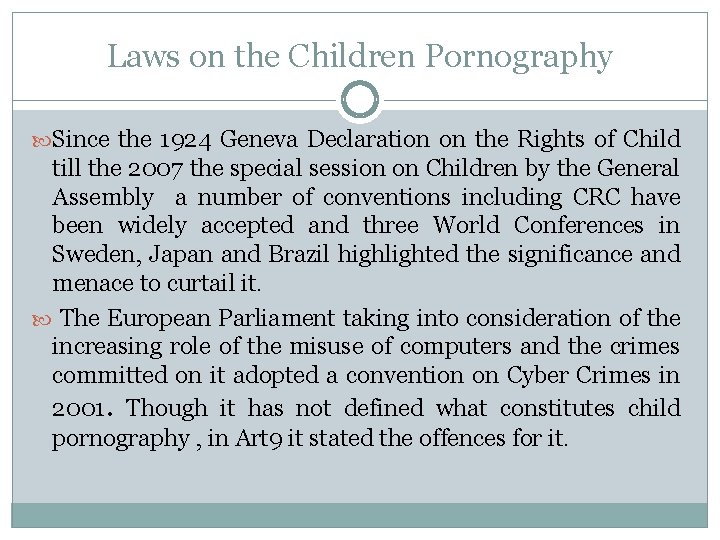 Laws on the Children Pornography

Since the 1924 Geneva Declaration on the Rights of Child till the 2007 the special session on Children by the General Assembly a number of conventions including CRC have been widely accepted and three World Conferences in Sweden, Japan and Brazil highlighted the significance and menace to curtail it.

The European Parliament taking into consideration of the increasing role of the misuse of computers and the crimes committed on it adopted a convention on Cyber Crimes in 2001. Though it has not defined what constitutes child pornography , in Art9 it stated the offences for it.